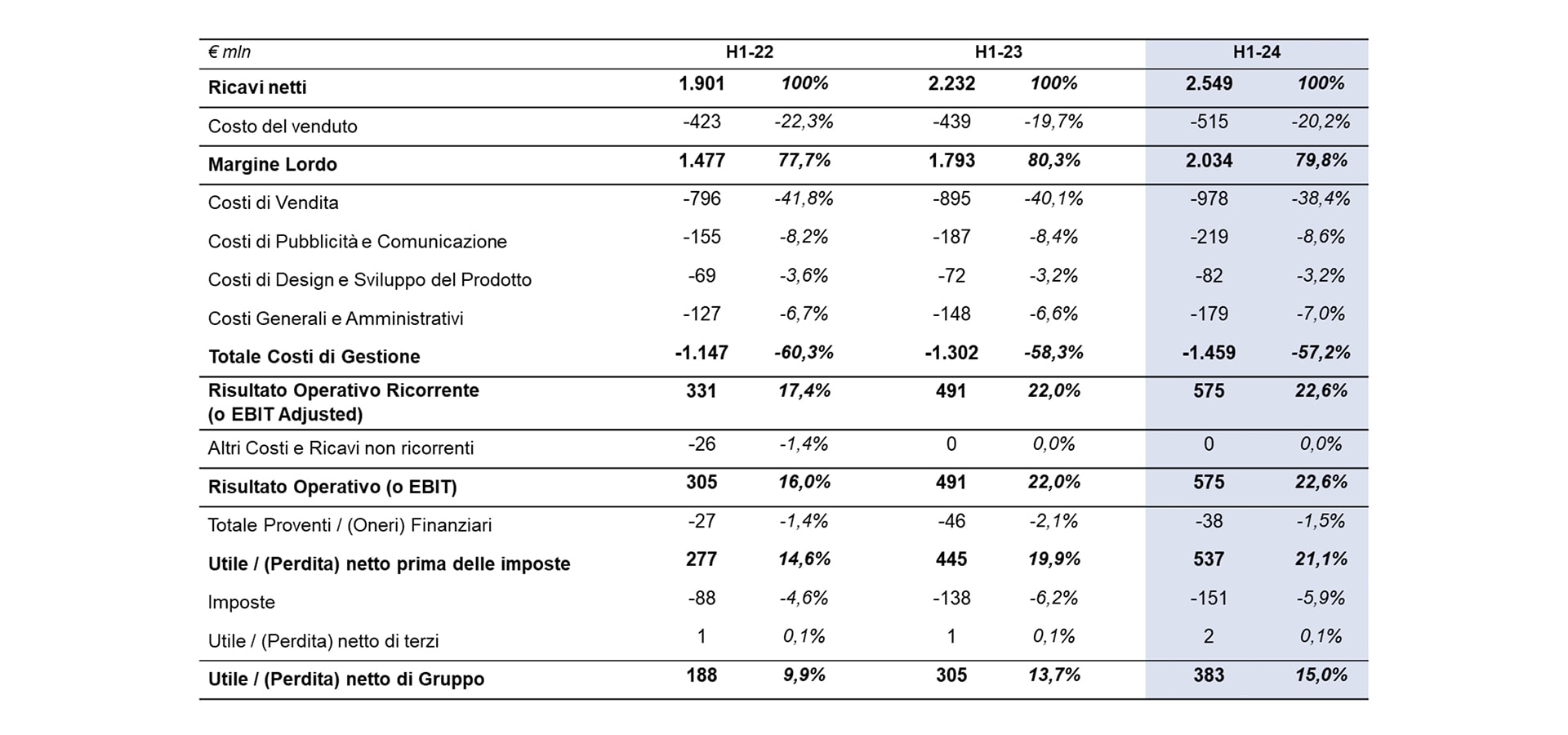 | € mln | H1-22 | | H1-23 | | H1-24 | |
|---|---|---|---|---|---|---|
| Ricavi netti | 1.901 | 100% | 2.232 | 100% | 2.549 | 100% |
| Costo del venduto | -423 | -22,3% | -439 | -19,7% | -515 | -20,2% |
| Margine Lordo | 1.477 | 77,7% | 1.793 | 80,3% | 2.034 | 79,8% |
| Costi di Vendita | -796 | -41,8% | -895 | -40,1% | -978 | -38,4% |
| Costi di Pubblicità e Comunicazione | -155 | -8,2% | -187 | -8,4% | -219 | -8,6% |
| Costi di Design e Sviluppo del Prodotto | -69 | -3,6% | -72 | -3,2% | -82 | -3,2% |
| Costi Generali e Amministrativi | -127 | -6,7% | -148 | -6,6% | -179 | -7,0% |
| Totale Costi di Gestione | -1.147 | -60,3% | -1.302 | -58,3% | -1.459 | -57,2% |
| Risultato Operativo Ricorrente (o EBIT Adjusted) | 331 | 17,4% | 491 | 22,0% | 575 | 22,6% |
| Altri Costi e Ricavi non ricorrenti | -26 | -1,4% | 0 | 0,0% | 0 | 0,0% |
| Risultato Operativo (o EBIT) | 305 | 16,0% | 491 | 22,0% | 575 | 22,6% |
| Totale Proventi / (Oneri) Finanziari | -27 | -1,4% | -46 | -2,1% | -38 | -1,5% |
| Utile / (Perdita) netto prima delle imposte | 277 | 14,6% | 445 | 19,9% | 537 | 21,1% |
| Imposte | -88 | -4,6% | -138 | -6,2% | -151 | -5,9% |
| Utile / (Perdita) netto di terzi | 1 | 0,1% | 1 | 0,1% | 2 | 0,1% |
| Utile / (Perdita) netto di Gruppo | 188 | 9,9% | 305 | 13,7% | 383 | 15,0% |